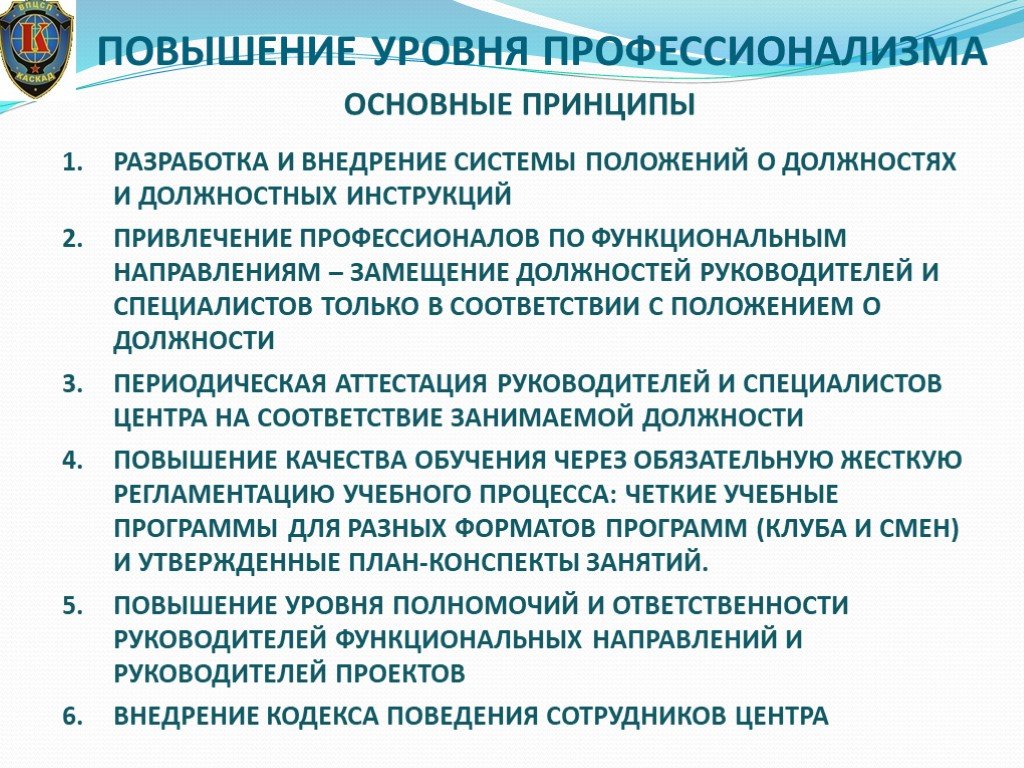 ВПЦСП
К
КАСКАД

ПОВЫШЕНИЕ УРОВНЯ ПРОФЕССИОНАЛИЗМА

ОСНОВНЫЕ ПРИНЦИПЫ

1. РАЗРАБОТКА И ВНЕДРЕНИЕ СИСТЕМЫ ПОЛОЖЕНИЙ О ДОЛЖНОСТЯХ И ДОЛЖНОСТНЫХ ИНСТРУКЦИЙ
2. ПРИВЛЕЧЕНИЕ ПРОФЕССИОНАЛОВ ПО ФУНКЦИОНАЛЬНЫМ НАПРАВЛЕНИЯМ – ЗАМЕЩЕНИЕ ДОЛЖНОСТЕЙ РУКОВОДИТЕЛЕЙ И СПЕЦИАЛИСТОВ ТОЛЬКО В СООТВЕТСТВИИ С ПОЛОЖЕНИЕМ О ДОЛЖНОСТИ
3. ПЕРИОДИЧЕСКАЯ АТТЕСТАЦИЯ РУКОВОДИТЕЛЕЙ И СПЕЦИАЛИСТОВ ЦЕНТРА НА СООТВЕТСТВИЕ ЗАНИМАЕМОЙ ДОЛЖНОСТИ
4. ПОВЫШЕНИЕ КАЧЕСТВА ОБУЧЕНИЯ ЧЕРЕЗ ОБЯЗАТЕЛЬНУЮ ЖЕСТКУЮ РЕГЛАМЕНТАЦИЮ УЧЕБНОГО ПРОЦЕССА: ЧЕТКИЕ УЧЕБНЫЕ ПРОГРАММЫ ДЛЯ РАЗНЫХ ФОРМАТОВ ПРОГРАММ (КЛУБА И СМЕН) И УТВЕРЖДЕННЫЕ ПЛАН-КОНСПЕКТЫ ЗАНЯТИЙ.
5. ПОВЫШЕНИЕ УРОВНЯ ПОЛНОМОЧИЙ И ОТВЕТСТВЕННОСТИ РУКОВОДИТЕЛЕЙ ФУНКЦИОНАЛЬНЫХ НАПРАВЛЕНИЙ И РУКОВОДИТЕЛЕЙ ПРОЕКТОВ
6. ВНЕДРЕНИЕ КОДЕКСА ПОВЕДЕНИЯ СОТРУДНИКОВ ЦЕНТРА